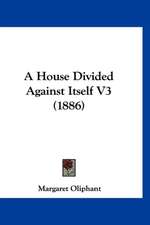 A House Divided Against Itself V3 (1886)

Margaret Oliphant